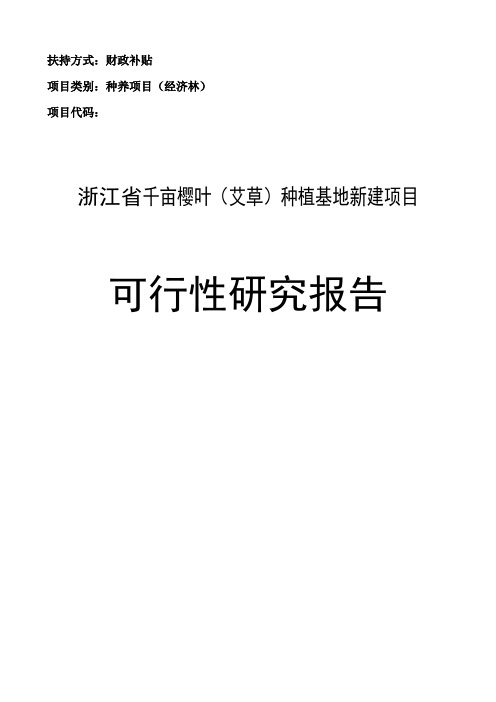 扶持方式：财政补贴

项目类别：种养项目（经济林）

项目代码：

浙江省千亩樱叶（艾草）种植基地新建项目

可行性研究报告